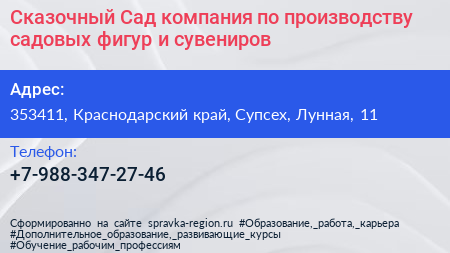 Сказочный Сад компания по производству садовых фигур и сувениров

Адрес:

353411, Краснодарский край, Супсех, Лунная, 11

Телефон:

+7-988-347-27-46

Сформированно на сайте spravka-region.ru #Образование,_работа,_карьера #Дополнительное_образование,_развивающие_курсы #Обучение_рабочим_профессиям